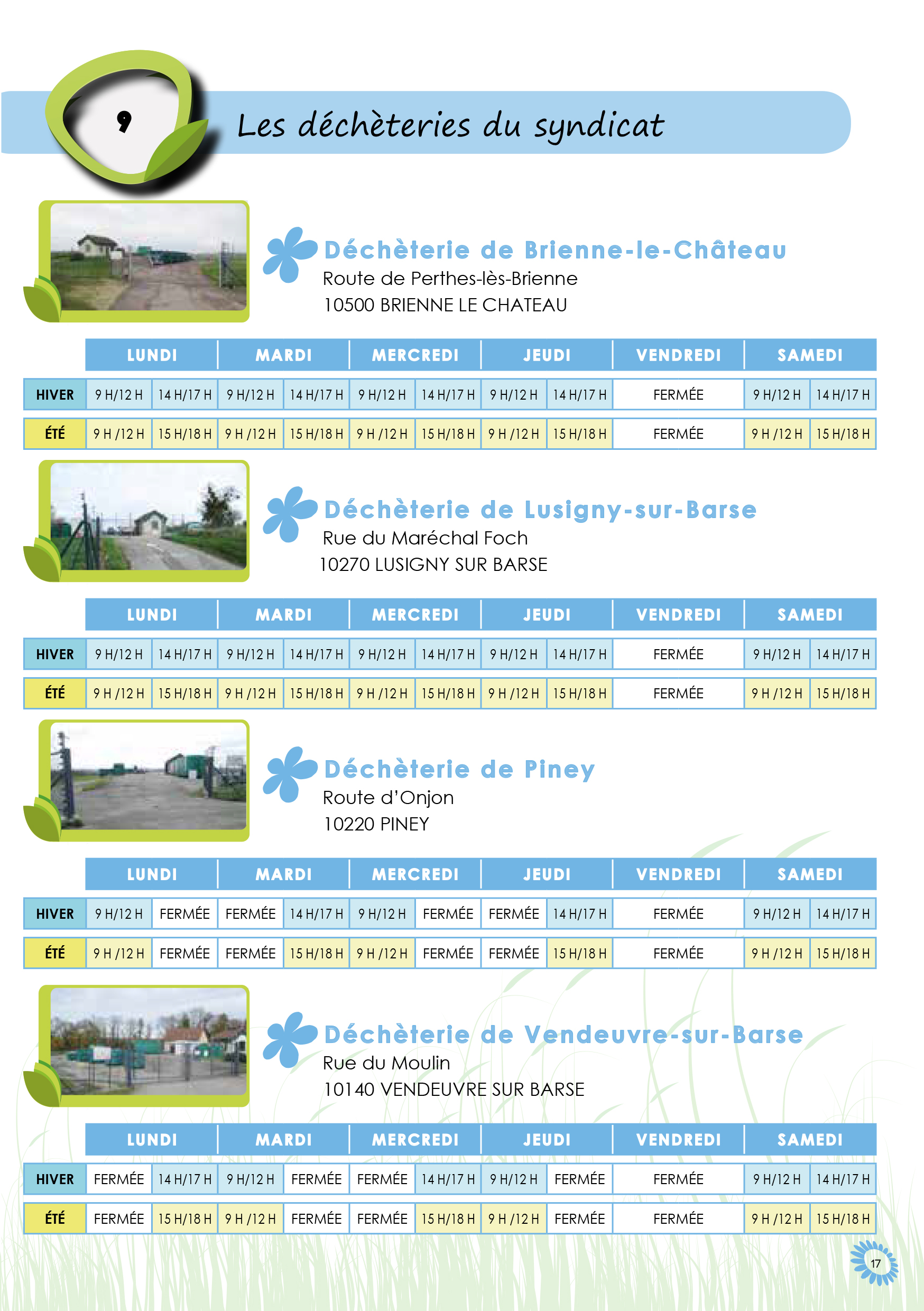 9

Les déchèteries du syndicat

Déchèterie de Brienne-le-Château
Route de Perthes-lès-Brienne
10500 BRIENNE LE CHATEAU

| | LUNDI | | MARDI | | MERCREDI | | JEUDI | | VENDREDI | SAMEDI | |
|---|---|---|---|---|---|---|---|---|---|---|---|
| HIVER | 9 H/12 H | 14 H/17 H | 9 H/12 H | 14 H/17 H | 9 H/12 H | 14 H/17 H | 9 H/12 H | 14 H/17 H | FERMÉE | 9 H/12 H | 14 H/17 H |
| ÉTÉ | 9 H /12 H | 15 H/18 H | 9 H /12 H | 15 H/18 H | 9 H /12 H | 15 H/18 H | 9 H /12 H | 15 H/18 H | FERMÉE | 9 H /12 H | 15 H/18 H |

Déchèterie de Lusigny-sur-Barse
Rue du Maréchal Foch
10270 LUSIGNY SUR BARSE

| | LUNDI | | MARDI | | MERCREDI | | JEUDI | | VENDREDI | SAMEDI | |
|---|---|---|---|---|---|---|---|---|---|---|---|
| HIVER | 9 H/12 H | 14 H/17 H | 9 H/12 H | 14 H/17 H | 9 H/12 H | 14 H/17 H | 9 H/12 H | 14 H/17 H | FERMÉE | 9 H/12 H | 14 H/17 H |
| ÉTÉ | 9 H /12 H | 15 H/18 H | 9 H /12 H | 15 H/18 H | 9 H /12 H | 15 H/18 H | 9 H /12 H | 15 H/18 H | FERMÉE | 9 H /12 H | 15 H/18 H |

Déchèterie de Piney
Route d'Onjon
10220 PINEY

| | LUNDI | | MARDI | | MERCREDI | | JEUDI | | VENDREDI | SAMEDI | |
|---|---|---|---|---|---|---|---|---|---|---|---|
| HIVER | 9 H/12 H | FERMÉE | FERMÉE | 14 H/17 H | 9 H/12 H | FERMÉE | FERMÉE | 14 H/17 H | FERMÉE | 9 H/12 H | 14 H/17 H |
| ÉTÉ | 9 H /12 H | FERMÉE | FERMÉE | 15 H/18 H | 9 H /12 H | FERMÉE | FERMÉE | 15 H/18 H | FERMÉE | 9 H /12 H | 15 H/18 H |

Déchèterie de Vendeuvre-sur-Barse
Rue du Moulin
10140 VENDEUVRE SUR BARSE

| | LUNDI | | MARDI | | MERCREDI | | JEUDI | | VENDREDI | SAMEDI | |
|---|---|---|---|---|---|---|---|---|---|---|---|
| HIVER | FERMÉE | 14 H/17 H | 9 H/12 H | FERMÉE | FERMÉE | 14 H/17 H | 9 H/12 H | FERMÉE | FERMÉE | 9 H/12 H | 14 H/17 H |
| ÉTÉ | FERMÉE | 15 H/18 H | 9 H /12 H | FERMÉE | FERMÉE | 15 H/18 H | 9 H /12 H | FERMÉE | FERMÉE | 9 H /12 H | 15 H/18 H |

17